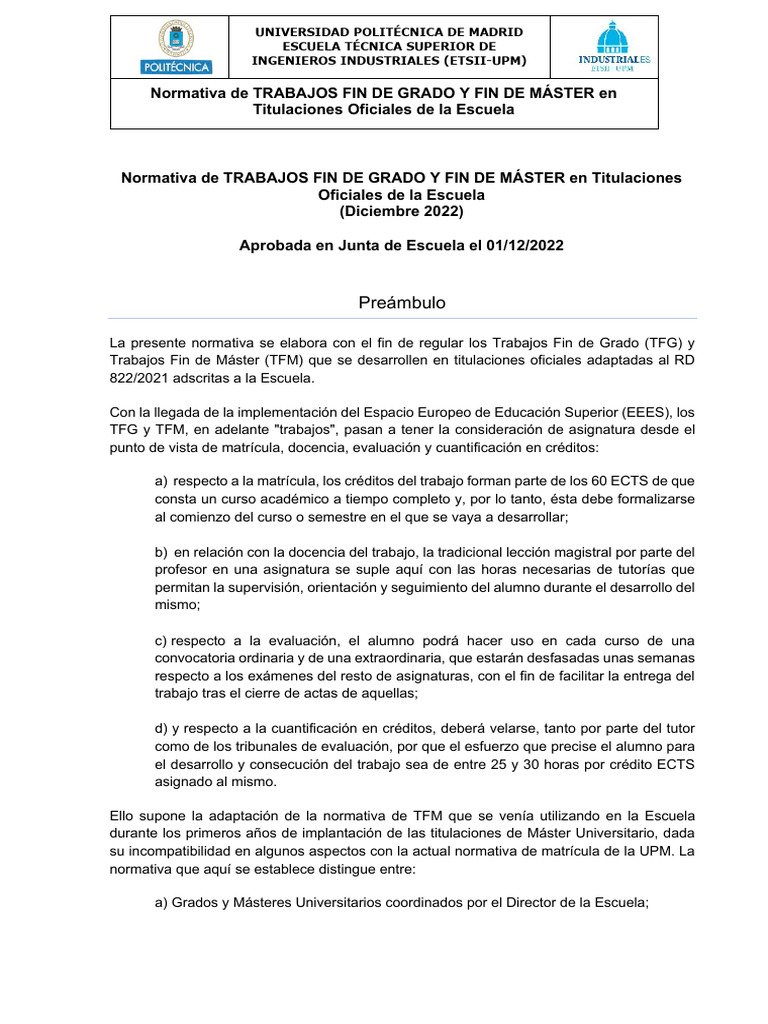 POLITÉCNICA

UNIVERSIDAD POLITÉCNICA DE MADRID
ESCUELA TÉCNICA SUPERIOR DE INGENIEROS INDUSTRIALES (ETSII-UPM)

INDUSTRIALES ETSII | UPM

Normativa de TRABAJOS FIN DE GRADO Y FIN DE MÁSTER en Titulaciones Oficiales de la Escuela

Normativa de TRABAJOS FIN DE GRADO Y FIN DE MÁSTER en Titulaciones Oficiales de la Escuela
(Diciembre 2022)

Aprobada en Junta de Escuela el 01/12/2022

Preámbulo

La presente normativa se elabora con el fin de regular los Trabajos Fin de Grado (TFG) y Trabajos Fin de Máster (TFM) que se desarrollen en titulaciones oficiales adaptadas al RD 822/2021 adscritas a la Escuela.

Con la llegada de la implementación del Espacio Europeo de Educación Superior (EEES), los TFG y TFM, en adelante "trabajos", pasan a tener la consideración de asignatura desde el punto de vista de matrícula, docencia, evaluación y cuantificación en créditos:

a) respecto a la matrícula, los créditos del trabajo forman parte de los 60 ECTS de que consta un curso académico a tiempo completo y, por lo tanto, ésta debe formalizarse al comienzo del curso o semestre en el que se vaya a desarrollar;

b) en relación con la docencia del trabajo, la tradicional lección magistral por parte del profesor en una asignatura se suple aquí con las horas necesarias de tutorías que permitan la supervisión, orientación y seguimiento del alumno durante el desarrollo del mismo;

c) respecto a la evaluación, el alumno podrá hacer uso en cada curso de una convocatoria ordinaria y de una extraordinaria, que estarán desfasadas unas semanas respecto a los exámenes del resto de asignaturas, con el fin de facilitar la entrega del trabajo tras el cierre de actas de aquellas;

d) y respecto a la cuantificación en créditos, deberá velarse, tanto por parte del tutor como de los tribunales de evaluación, por que el esfuerzo que precise el alumno para el desarrollo y consecución del trabajo sea de entre 25 y 30 horas por crédito ECTS asignado al mismo.

Ello supone la adaptación de la normativa de TFM que se venía utilizando en la Escuela durante los primeros años de implantación de las titulaciones de Máster Universitario, dada su incompatibilidad en algunos aspectos con la actual normativa de matrícula de la UPM. La normativa que aquí se establece distingue entre:

a) Grados y Másteres Universitarios coordinados por el Director de la Escuela;